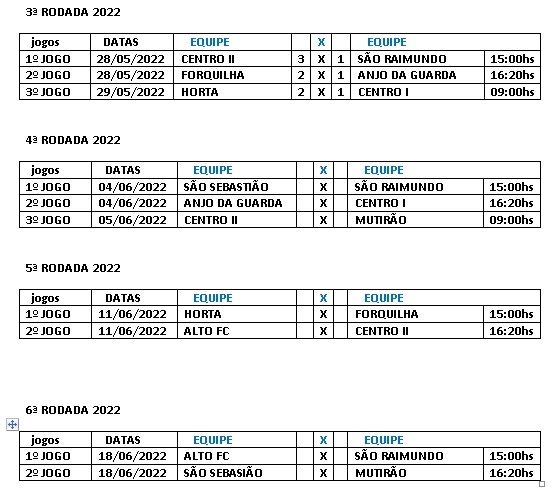 3ª RODADA 2022

| jogos | DATAS | EQUIPE | | X | | EQUIPE | |
|---|---|---|---|---|---|---|---|
| 1º JOGO | 28/05/2022 | CENTRO II | 3 | X | 1 | SÃO RAIMUNDO | 15:00hs |
| 2º JOGO | 28/05/2022 | FORQUILHA | 2 | X | 1 | ANJO DA GUARDA | 16:20hs |
| 3º JOGO | 29/05/2022 | HORTA | 2 | X | 1 | CENTRO I | 09:00hs |

4ª RODADA 2022

| jogos | DATAS | EQUIPE | | X | | EQUIPE | |
|---|---|---|---|---|---|---|---|
| 1º JOGO | 04/06/2022 | SÃO SEBASTIÃO | | X | | SÃO RAIMUNDO | 15:00hs |
| 2º JOGO | 04/06/2022 | ANJO DA GUARDA | | X | | CENTRO I | 16:20hs |
| 3º JOGO | 05/06/2022 | CENTRO II | | X | | MUTIRÃO | 09:00hs |

5ª RODADA 2022

| jogos | DATAS | EQUIPE | | X | | EQUIPE | |
|---|---|---|---|---|---|---|---|
| 1º JOGO | 11/06/2022 | HORTA | | X | | FORQUILHA | 15:00hs |
| 2º JOGO | 11/06/2022 | ALTO FC | | X | | CENTRO II | 16:20hs |

6ª RODADA 2022

| jogos | DATAS | EQUIPE | | X | | EQUIPE | |
|---|---|---|---|---|---|---|---|
| 1º JOGO | 18/06/2022 | ALTO FC | | X | | SÃO RAIMUNDO | 15:00hs |
| 2º JOGO | 18/06/2022 | SÃO SEBASIÃO | | X | | MUTIRÃO | 16:20hs |